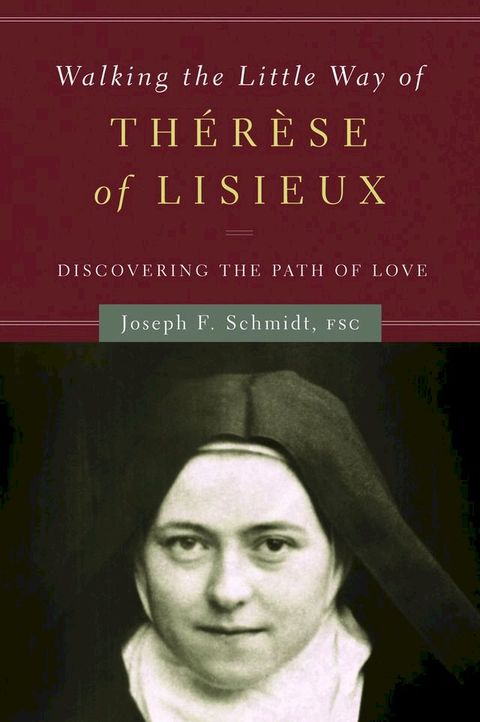 Walking the Little Way of
THÉRÈSE
of LISIEUX

DISCOVERING THE PATH OF LOVE

Joseph F. Schmidt, FSC